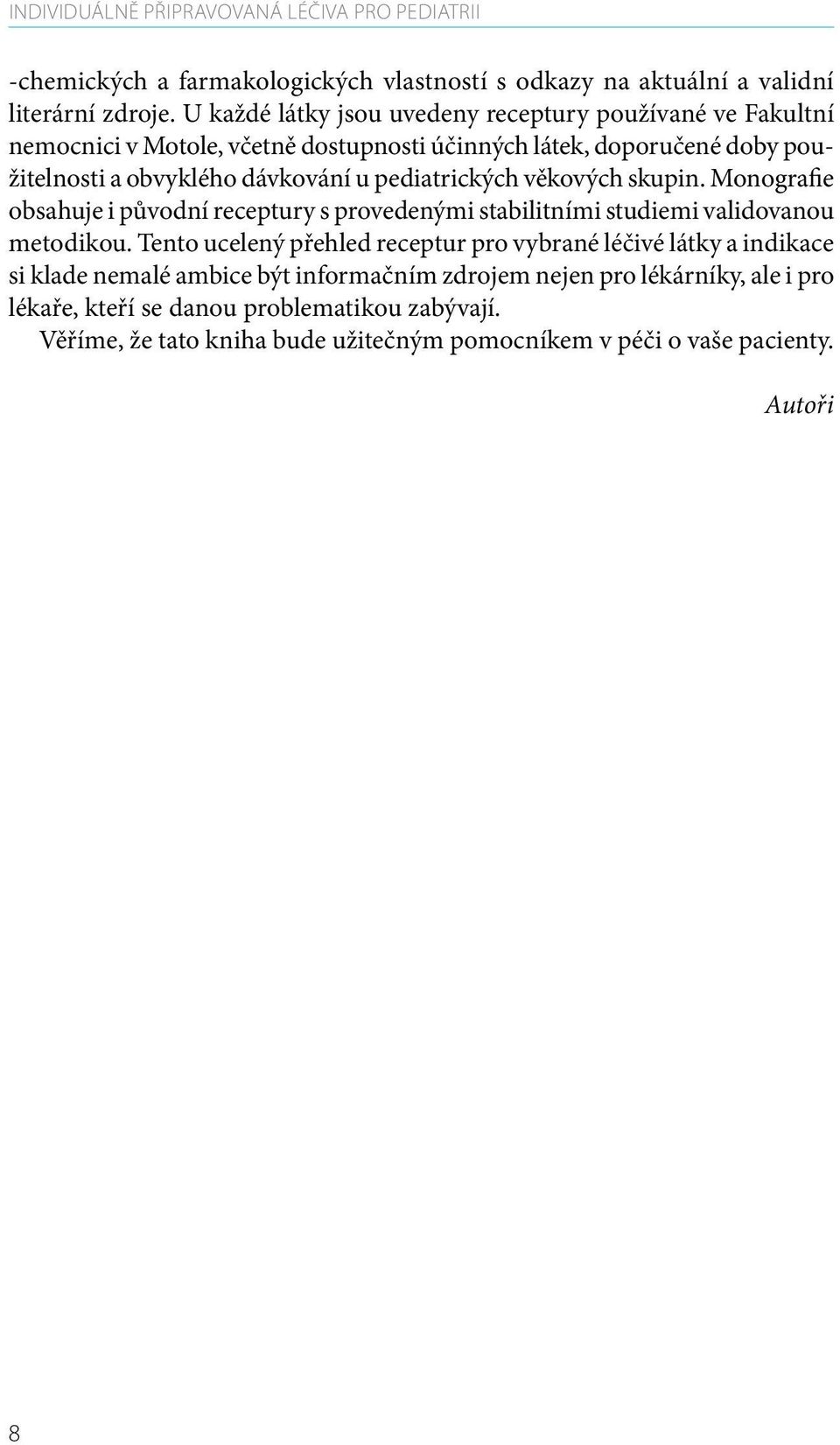 INDIVIDUÁLNĚ PŘIPRAVOVANÁ LÉČIVA PRO PEDIATRII

-chemických a farmakologických vlastností s odkazy na aktuální a validní literární zdroje. U každé látky jsou uvedeny receptury používané ve Fakultní nemocnici v Motole, včetně dostupnosti účinných látek, doporučené doby použitelnosti a obvyklého dávkování u pediatrických věkových skupin. Monografie obsahuje i původní receptury s provedenými stabilitními studiemi validovanou metodikou. Tento ucelený přehled receptur pro vybrané léčivé látky a indikace si klade nemalé ambice být informačním zdrojem nejen pro lékárníky, ale i pro lékaře, kteří se danou problematikou zabývají.

Věříme, že tato kniha bude užitečným pomocníkem v péči o vaše pacienty.

Autoři

8